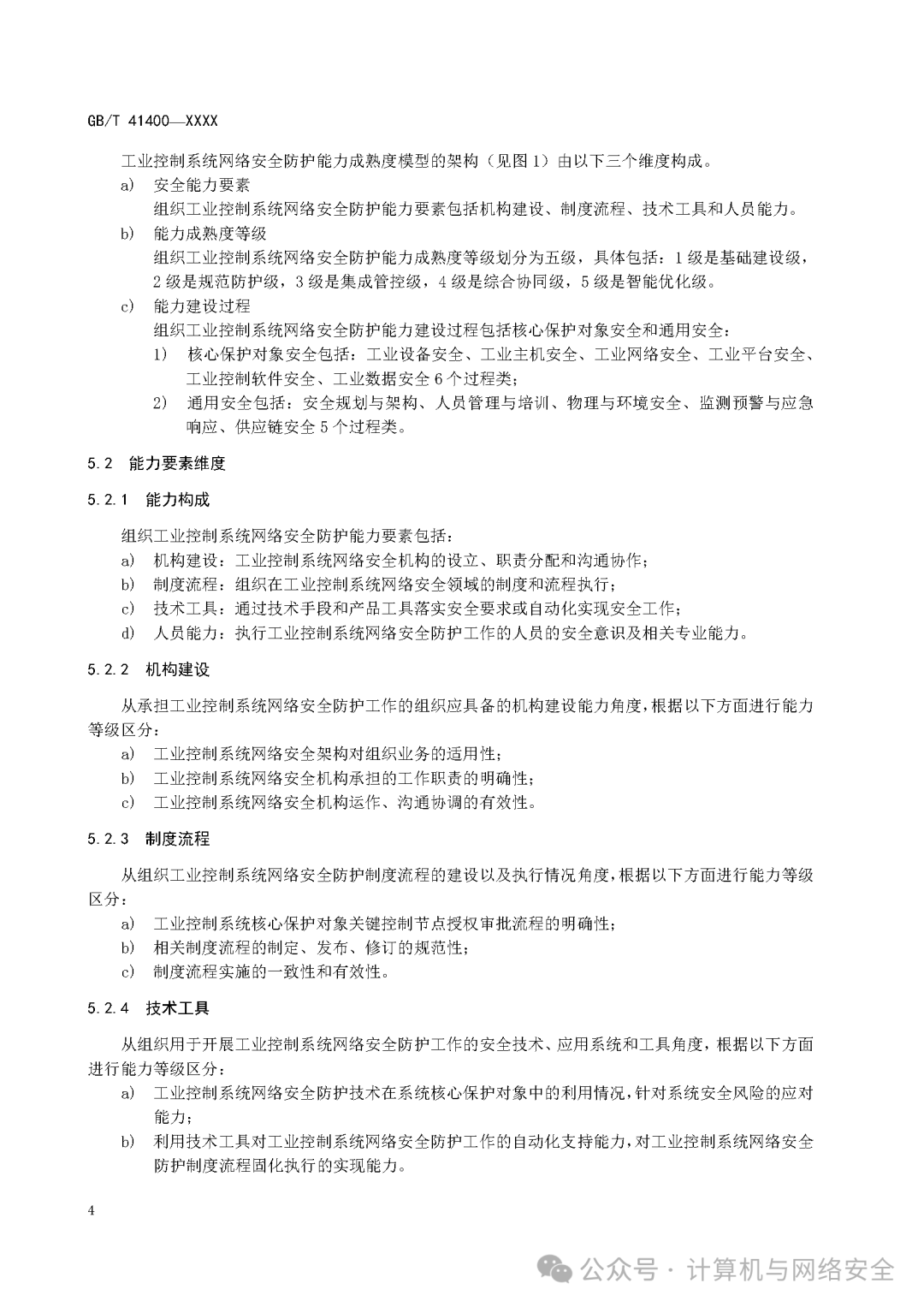 GB/T 41400—XXXX

工业控制系统网络安全防护能力成熟度模型的架构（见图 1）由以下三个维度构成。

a) 安全能力要素
组织工业控制系统网络安全防护能力要素包括机构建设、制度流程、技术工具和人员能力。

b) 能力成熟度等级
组织工业控制系统网络安全防护能力成熟度等级划分为五级，具体包括：1 级是基础建设级，2 级是规范防护级，3 级是集成管控级，4 级是综合协同级，5 级是智能优化级。

c) 能力建设过程
组织工业控制系统网络安全防护能力建设过程包括核心保护对象安全和通用安全：
1) 核心保护对象安全包括：工业设备安全、工业主机安全、工业网络安全、工业平台安全、工业控制软件安全、工业数据安全 6 个过程类；
2) 通用安全包括：安全规划与架构、人员管理与培训、物理与环境安全、监测预警与应急响应、供应链安全 5 个过程类。

5.2 能力要素维度

5.2.1 能力构成

组织工业控制系统网络安全防护能力要素包括：
a) 机构建设：工业控制系统网络安全机构的设立、职责分配和沟通协作；
b) 制度流程：组织在工业控制系统网络安全领域的制度和流程执行；
c) 技术工具：通过技术手段和产品工具落实安全要求或自动化实现安全工作；
d) 人员能力：执行工业控制系统网络安全防护工作的人员的安全意识及相关专业能力。

5.2.2 机构建设

从承担工业控制系统网络安全防护工作的组织应具备的机构建设能力角度，根据以下方面进行能力等级区分：
a) 工业控制系统网络安全架构对组织业务的适用性；
b) 工业控制系统网络安全机构承担的工作职责的明确性；
c) 工业控制系统网络安全机构运作、沟通协调的有效性。

5.2.3 制度流程

从组织工业控制系统网络安全防护制度流程的建设以及执行情况角度，根据以下方面进行能力等级区分：
a) 工业控制系统核心保护对象关键控制节点授权审批流程的明确性；
b) 相关制度流程的制定、发布、修订的规范性；
c) 制度流程实施的一致性和有效性。

5.2.4 技术工具

从组织用于开展工业控制系统网络安全防护工作的安全技术、应用系统和工具角度，根据以下方面进行能力等级区分：
a) 工业控制系统网络安全防护技术在系统核心保护对象中的利用情况，针对系统安全风险的应对能力；
b) 利用技术工具对工业控制系统网络安全防护工作的自动化支持能力，对工业控制系统网络安全防护制度流程固化执行的实现能力。

4

公众号 · 计算机与网络安全